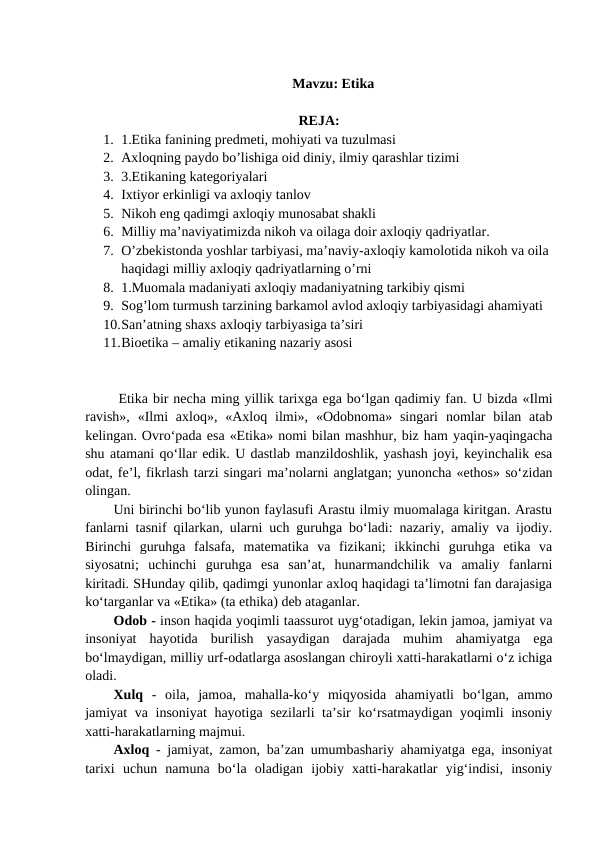 Mavzu: Etika

REJA:
1. 1.Etika fanining predmeti, mohiyati va tuzulmasi
2. Axloqning paydo bo’lishiga oid diniy, ilmiy qarashlar tizimi
3. 3.Etikaning kategoriyalari
4. Ixtiyor erkinligi va axloqiy tanlov
5. Nikoh eng qadimgi axloqiy munosabat shakli
6. Milliy ma’naviyatimizda nikoh va oilaga doir axloqiy qadriyatlar.
7. O’zbekistonda yoshlar tarbiyasi, ma’naviy-axloqiy kamolotida nikoh va oila haqidagi milliy axloqiy qadriyatlarning o’rni
8. 1.Muomala madaniyati axloqiy madaniyatning tarkibiy qismi
9. Sog’lom turmush tarzining barkamol avlod axloqiy tarbiyasidagi ahamiyati
10. San’atning shaxs axloqiy tarbiyasiga ta’siri
11. Bioetika – amaliy etikaning nazariy asosi

Etika bir necha ming yillik tarixga ega bo‘lgan qadimiy fan. U bizda «Ilmi ravish», «Ilmi axloq», «Axloq ilmi», «Odobnoma» singari nomlar bilan atab kelingan. Ovro‘pada esa «Etika» nomi bilan mashhur, biz ham yaqin-yaqingacha shu atamani qo‘llar edik. U dastlab manzildoshlik, yashash joyi, keyinchalik esa odat, fe’l, fikrlash tarzi singari ma’nolarni anglatgan; yunoncha «ethos» so‘zidan olingan.

Uni birinchi bo‘lib yunon faylasufi Arastu ilmiy muomalaga kiritgan. Arastu fanlarni tasnif qilarkan, ularni uch guruhga bo‘ladi: nazariy, amaliy va ijodiy. Birinchi guruhga falsafa, matematika va fizikani; ikkinchi guruhga etika va siyosatni; uchinchi guruhga esa san’at, hunarmandchilik va amaliy fanlarni kiritadi. SHunday qilib, qadimgi yunonlar axloq haqidagi ta‘limotni fan darajasiga ko‘targanlar va «Etika» (ta ethika) deb ataganlar.

Odob - inson haqida yoqimli taassurot uyg‘otadigan, lekin jamoa, jamiyat va insoniyat hayotida burilish yasaydigan darajada muhim ahamiyatga ega bo‘lmaydigan, milliy urf-odatlarga asoslangan chiroyli xatti-harakatlarni o‘z ichiga oladi.

Xulq - oila, jamoa, mahalla-ko‘y miqyosida ahamiyatli bo‘lgan, ammo jamiyat va insoniyat hayotiga sezilarli ta’sir ko‘rsatmaydigan yoqimli insoniy xatti-harakatlarning majmui.

Axloq - jamiyat, zamon, ba’zan umumbashariy ahamiyatga ega, insoniyat tarixi uchun namuna bo‘la oladigan ijobiy xatti-harakatlar yig‘indisi, insoniy